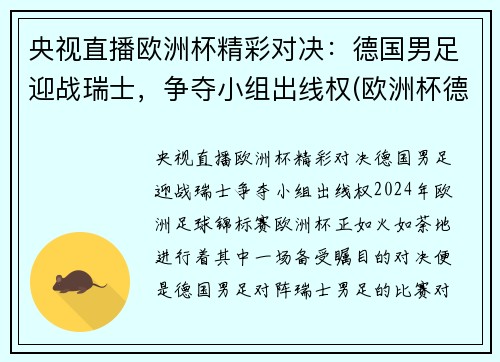 央视直播欧洲杯精彩对决：德国男足迎战瑞士，争夺小组出线权(欧洲杯德

央视直播欧洲杯精彩对决德国男足迎战瑞士争夺小组出线权2024年欧洲足球锦标赛欧洲杯正如火如荼地进行着其中一场备受瞩目的对决便是德国男足对阵瑞士男足的比赛对